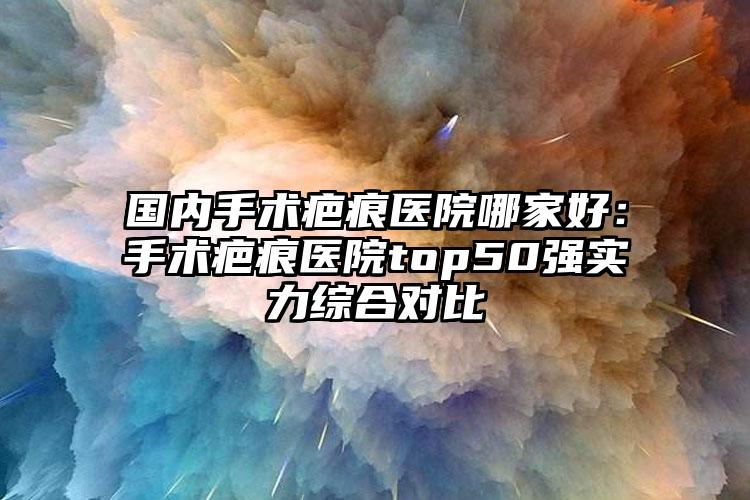 国内手术疤痕医院哪家好：手术疤痕医院top50强实力综合对比